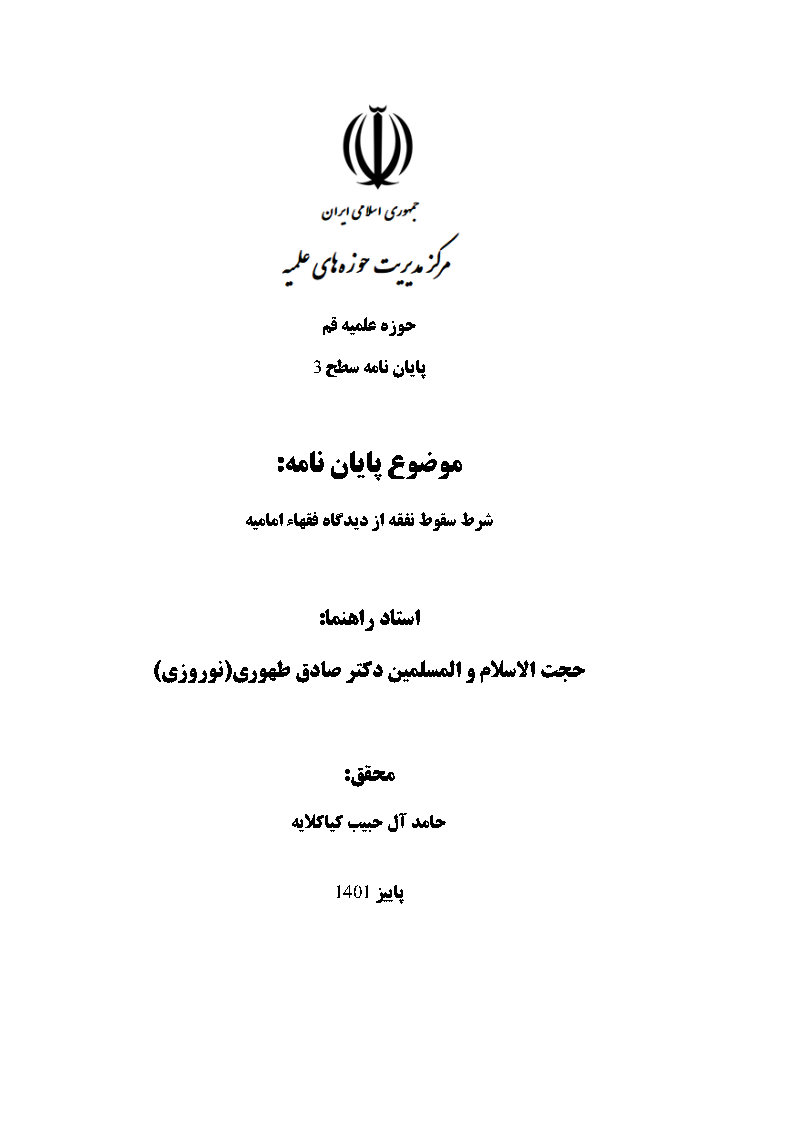 جمهوری اسلامی ایران

مرکز مدیریت حوزه‌های علمیه

حوزه علمیه قم

پایان نامه سطح 3

موضوع پایان نامه:

شرط سقوط نفقه از دیدگاه فقهاء امامیه

استاد راهنما:

حجت الاسلام و المسلمین دکتر صادق طهوری(نوروزی)

محقق:

حامد آل حبیب کیاکلایه

پاییز 1401